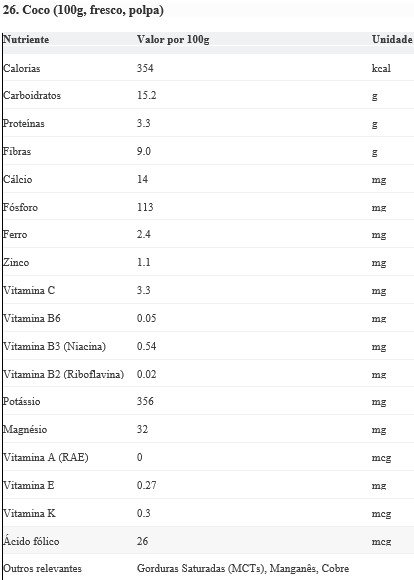 26. Coco (100g, fresco, polpa)

| Nutriente | Valor por 100g | Unidade |
|---|---|---|
| Calorias | 354 | kcal |
| Carboidratos | 15.2 | g |
| Proteínas | 3.3 | g |
| Fibras | 9.0 | g |
| Cálcio | 14 | mg |
| Fósforo | 113 | mg |
| Ferro | 2.4 | mg |
| Zinco | 1.1 | mg |
| Vitamina C | 3.3 | mg |
| Vitamina B6 | 0.05 | mg |
| Vitamina B3 (Niacina) | 0.54 | mg |
| Vitamina B2 (Riboflavina) | 0.02 | mg |
| Potássio | 356 | mg |
| Magnésio | 32 | mg |
| Vitamina A (RAE) | 0 | mcg |
| Vitamina E | 0.27 | mg |
| Vitamina K | 0.3 | mcg |
| Ácido fólico | 26 | mcg |
| Outros relevantes | Gorduras Saturadas (MCTs), Manganês, Cobre | |